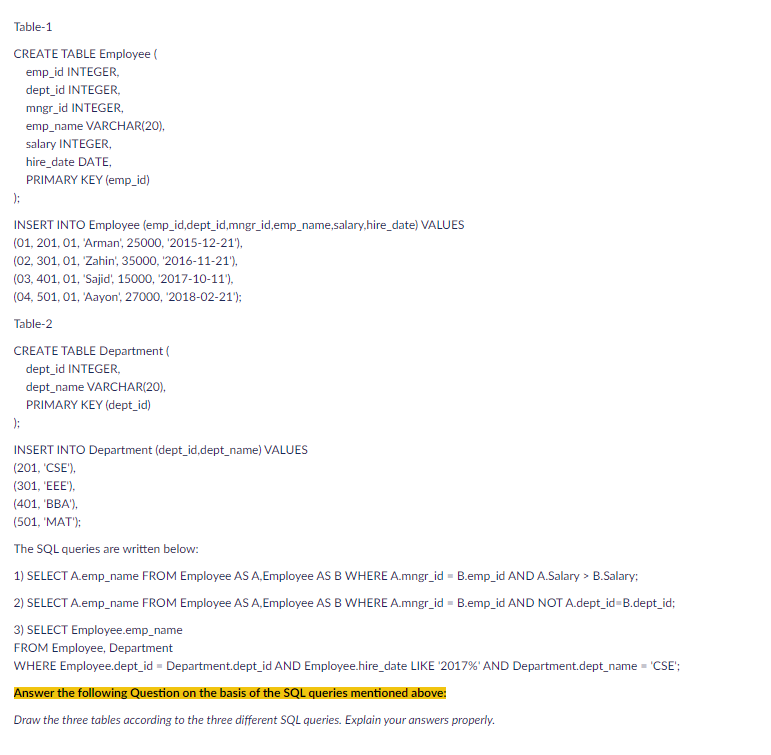 Table-1

CREATE TABLE Employee (
emp_id INTEGER,
dept_id INTEGER,
mngr_id INTEGER,
emp_name VARCHAR(20),
salary INTEGER,
hire_date DATE,
PRIMARY KEY (emp_id)
);

INSERT INTO Employee (emp_id,dept_id,mngr_id,emp_name,salary,hire_date) VALUES
(01, 201, 01, 'Arman', 25000, '2015-12-21'),
(02, 301, 01, 'Zahin', 35000, '2016-11-21'),
(03, 401, 01, 'Sajid', 15000, '2017-10-11'),
(04, 501, 01, 'Aayon', 27000, '2018-02-21');

Table-2

CREATE TABLE Department (
dept_id INTEGER,
dept_name VARCHAR(20),
PRIMARY KEY (dept_id)
);

INSERT INTO Department (dept_id,dept_name) VALUES
(201, 'CSE'),
(301, 'EEE'),
(401, 'BBA'),
(501, 'MAT');

The SQL queries are written below:

1) SELECT A.emp_name FROM Employee AS A,Employee AS B WHERE A.mngr_id = B.emp_id AND A.Salary > B.Salary;

2) SELECT A.emp_name FROM Employee AS A,Employee AS B WHERE A.mngr_id = B.emp_id AND NOT A.dept_id=B.dept_id;

3) SELECT Employee.emp_name
FROM Employee, Department
WHERE Employee.dept_id = Department.dept_id AND Employee.hire_date LIKE '2017%' AND Department.dept_name = 'CSE';

Answer the following Question on the basis of the SQL queries mentioned above:

Draw the three tables according to the three different SQL queries. Explain your answers properly.